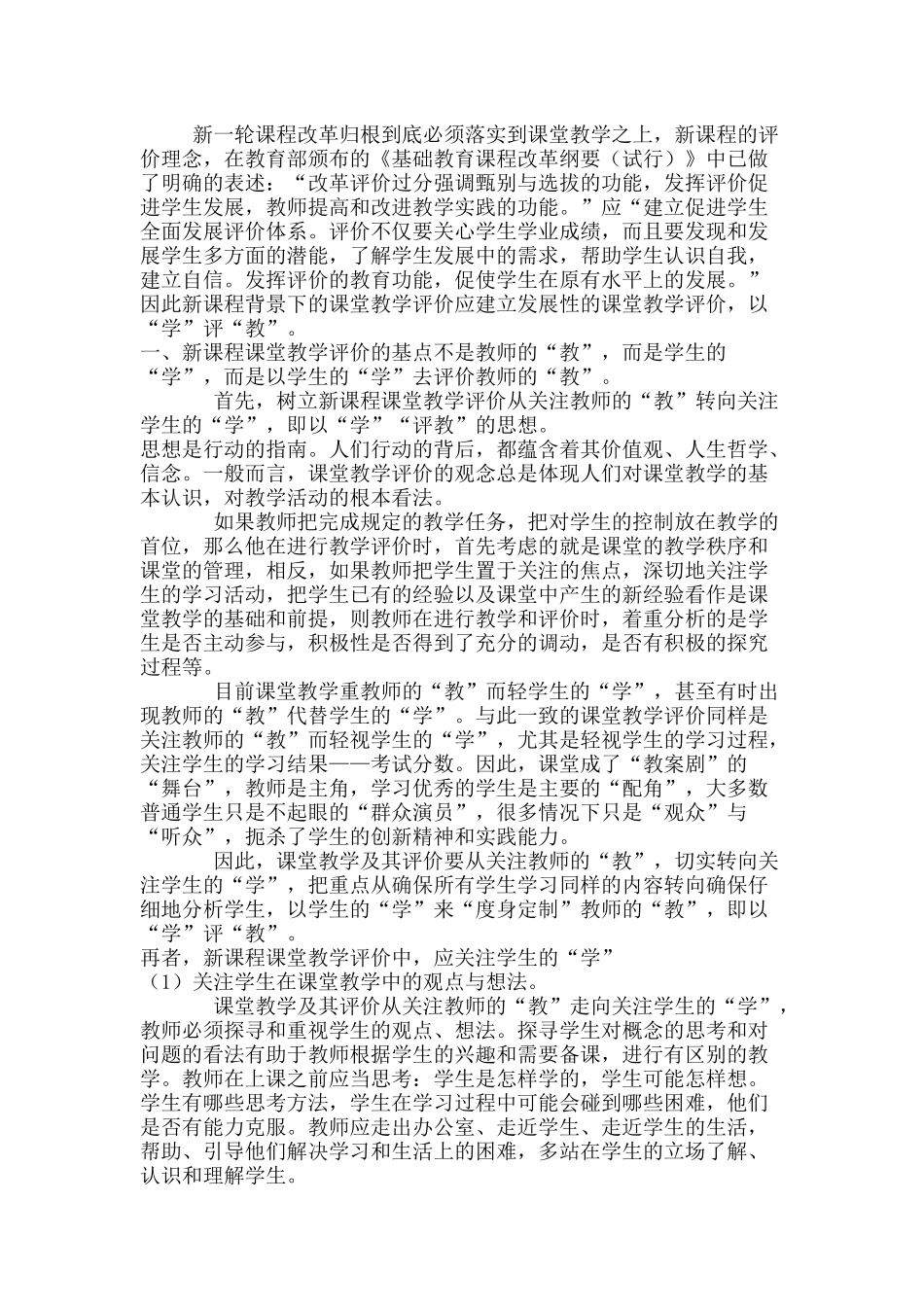 新一轮课程改革归根到底必须落实到课堂教学之上，新课程的评价理念，在教育部颁布的《基础教育课程改革纲要（试行）》中已做了明确的表述：“改革评价过分强调甄别与选拔的功能，发挥评价促进学生发展，教师提高和改进教学实践的功能。”应“建立促进学生全面发展评价体系。评价不仅要关心学生学业成绩，而且要发现和发展学生多方面的潜能，了解学生发展中的需求，帮助学生认识自我，建立自信。发挥评价的教育功能，促使学生在原有水平上的发展。”因此新课程背景下的课堂教学评价应建立发展性的课堂教学评价，以“学”评“教”。

一、新课程课堂教学评价的基点不是教师的“教”，而是学生的“学”，而是以学生的“学”去评价教师的“教”。

首先，树立新课程课堂教学评价从关注教师的“教”转向关注学生的“学”，即以“学”“评教”的思想。

思想是行动的指南。人们行动的背后，都蕴含着其价值观、人生哲学、信念。一般而言，课堂教学评价的观念总是体现人们对课堂教学的基本认识，对教学活动的根本看法。

如果教师把完成规定的教学任务，把对学生的控制放在教学的首位，那么他在进行教学评价时，首先考虑的就是课堂的教学秩序和课堂的管理，相反，如果教师把学生置于关注的焦点，深切地关注学生的学习活动，把学生已有的经验以及课堂中产生的新经验看作是课堂教学的基础和前提，则教师在进行教学和评价时，着重分析的是学生是否主动参与，积极性是否得到了充分的调动，是否有积极的探究过程等。

目前课堂教学重教师的“教”而轻学生的“学”，甚至有时出现教师的“教”代替学生的“学”。与此一致的课堂教学评价同样是关注教师的“教”而轻视学生的“学”，尤其是轻视学生的学习过程，关注学生的学习结果——考试分数。因此，课堂成了“教案剧”的“舞台”，教师是主角，学习优秀的学生是主要的“配角”，大多数普通学生只是不起眼的“群众演员”，很多情况下只是“观众”与“听众”，扼杀了学生的创新精神和实践能力。

因此，课堂教学及其评价要从关注教师的“教”，切实转向关注学生的“学”，把重点从确保所有学生学习同样的内容转向确保仔细地分析学生，以学生的“学”来“度身定制”教师的“教”，即以“学”评“教”。

再者，新课程课堂教学评价中，应关注学生的“学”

（1）关注学生在课堂教学中的观点与想法。

课堂教学及其评价从关注教师的“教”走向关注学生的“学”，教师必须探寻和重视学生的观点、想法。探寻学生对概念的思考和对问题的看法有助于教师根据学生的兴趣和需要备课，进行有区别的教学。教师在上课之前应当思考：学生是怎样学的，学生可能怎样想。学生有哪些思考方法，学生在学习过程中可能会碰到哪些困难，他们是否有能力克服。教师应走出办公室、走近学生、走近学生的生活，帮助、引导他们解决学习和生活上的困难，多站在学生的立场了解、认识和理解学生。